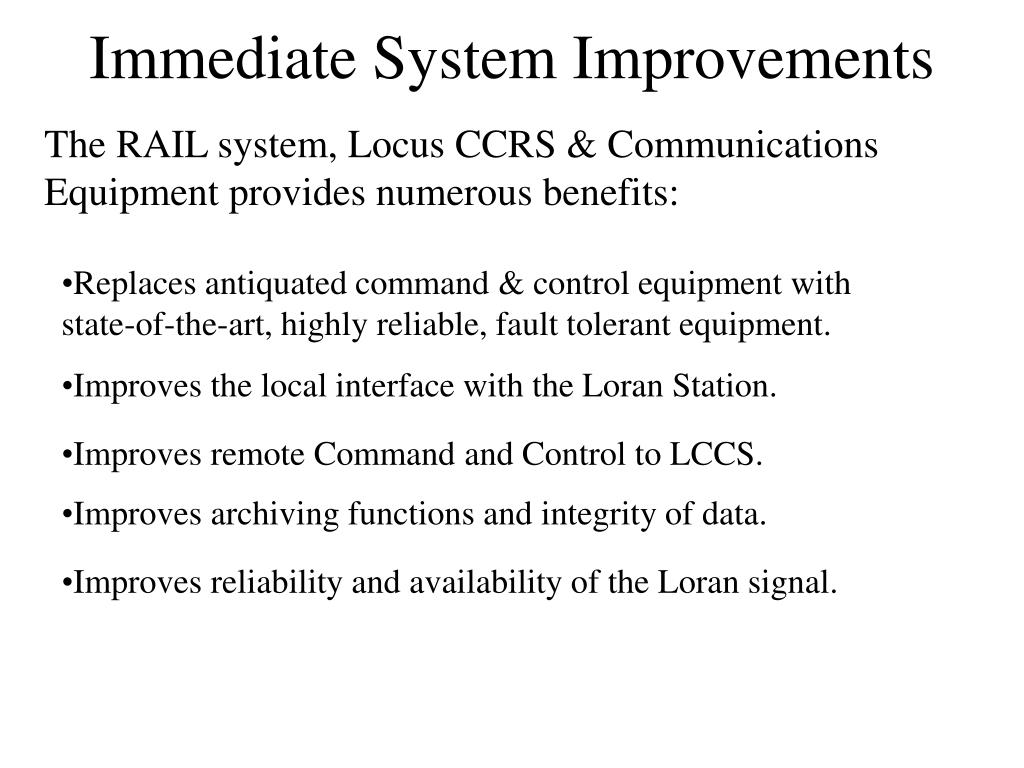 Immediate System Improvements

The RAIL system, Locus CCRS & Communications Equipment provides numerous benefits:

• Replaces antiquated command & control equipment with state-of-the-art, highly reliable, fault tolerant equipment.

• Improves the local interface with the Loran Station.

• Improves remote Command and Control to LCCS.

• Improves archiving functions and integrity of data.

• Improves reliability and availability of the Loran signal.